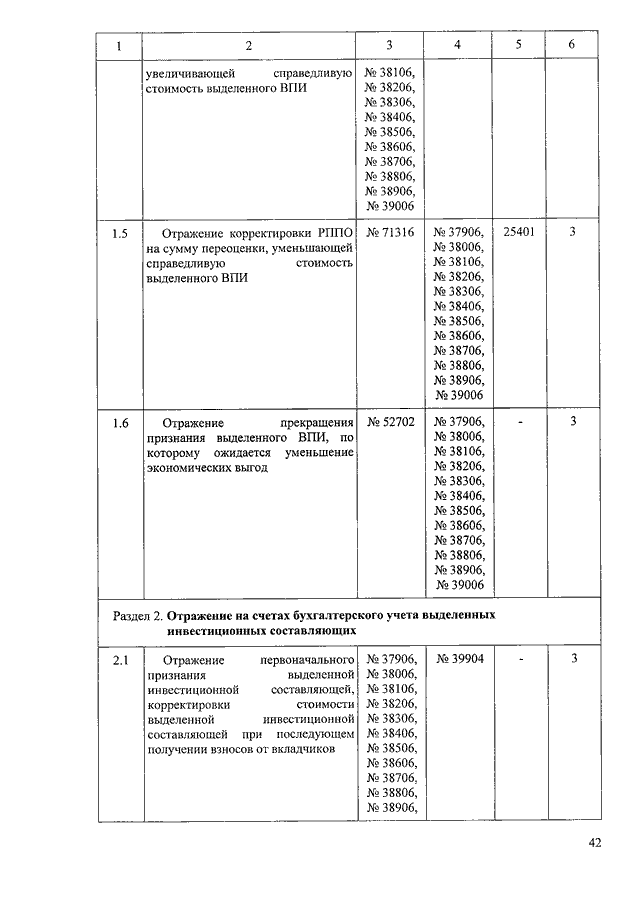 | 1 | 2 | 3 | 4 | 5 | 6 |
|---|---|---|---|---|---|
| | увеличивающей справедливую стоимость выделенного ВПИ | № 38106, № 38206, № 38306, № 38406, № 38506, № 38606, № 38706, № 38806, № 38906, № 39006 | | | |
| 1.5 | Отражение корректировки РППО на сумму переоценки, уменьшающей справедливую стоимость выделенного ВПИ | № 71316 | № 37906, № 38006, № 38106, № 38206, № 38306, № 38406, № 38506, № 38606, № 38706, № 38806, № 38906, № 39006 | 25401 | 3 |
| 1.6 | Отражение прекращения признания выделенного ВПИ, по которому ожидается уменьшение экономических выгод | № 52702 | № 37906, № 38006, № 38106, № 38206, № 38306, № 38406, № 38506, № 38606, № 38706, № 38806, № 38906, № 39006 | - | 3 |
| Раздел 2. **Отражение на счетах бухгалтерского учета выделенных инвестиционных составляющих** | | | | | |
| 2.1 | Отражение первоначального признания выделенной инвестиционной составляющей, корректировки стоимости выделенной инвестиционной составляющей при последующем получении взносов от вкладчиков | № 37906, № 38006, № 38106, № 38206, № 38306, № 38406, № 38506, № 38606, № 38706, № 38806, № 38906, | № 39904 | - | 3 |

42